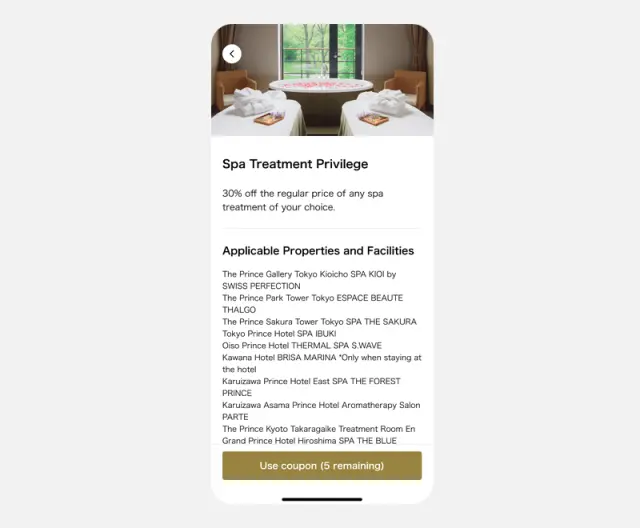 Spa Treatment Privilege

30% off the regular price of any spa treatment of your choice.

Applicable Properties and Facilities

The Prince Gallery Tokyo Kioicho SPA KIOI by SWISS PERFECTION
The Prince Park Tower Tokyo ESPACE BEAUTE THALGO
The Prince Sakura Tower Tokyo SPA THE SAKURA
Tokyo Prince Hotel SPA IBUKI
Oiso Prince Hotel THERMAL SPA S.WAVE
Kawana Hotel BRISA MARINA *Only when staying at the hotel
Karuizawa Prince Hotel East SPA THE FOREST PRINCE
Karuizawa Asama Prince Hotel Aromatherapy Salon PARTE
The Prince Kyoto Takaragaike Treatment Room En
Grand Prince Hotel Hiroshima SPA THE BLUE

Use coupon (5 remaining)